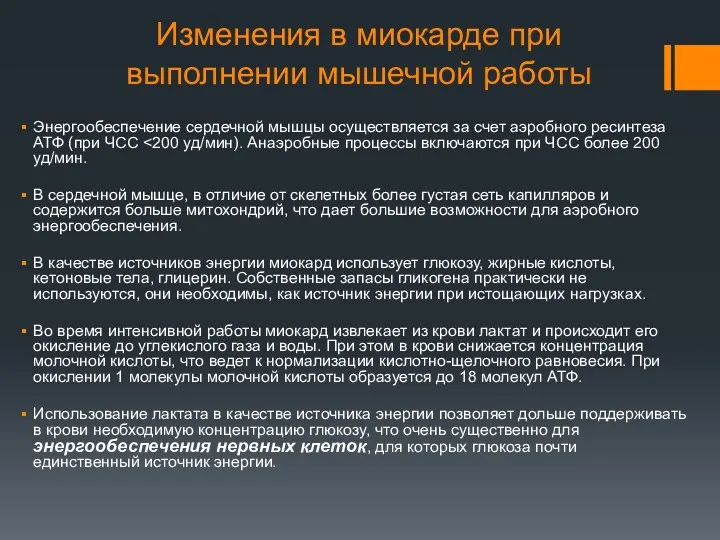 Изменения в миокарде при выполнении мышечной работы

▪ Энергообеспечение сердечной мышцы осуществляется за счет аэробного ресинтеза АТФ (при ЧСС <200 уд/мин). Анаэробные процессы включаются при ЧСС более 200 уд/мин.

▪ В сердечной мышце, в отличие от скелетных более густая сеть капилляров и содержится больше митохондрий, что дает большие возможности для аэробного энергообеспечения.

▪ В качестве источников энергии миокард использует глюкозу, жирные кислоты, кетоновые тела, глицерин. Собственные запасы гликогена практически не используются, они необходимы, как источник энергии при истощающих нагрузках.

▪ Во время интенсивной работы миокард извлекает из крови лактат и происходит его окисление до углекислого газа и воды. При этом в крови снижается концентрация молочной кислоты, что ведет к нормализации кислотно-щелочного равновесия. При окислении 1 молекулы молочной кислоты образуется до 18 молекул АТФ.

▪ Использование лактата в качестве источника энергии позволяет дольше поддерживать в крови необходимую концентрацию глюкозу, что очень существенно для энергообеспечения нервных клеток, для которых глюкоза почти единственный источник энергии.